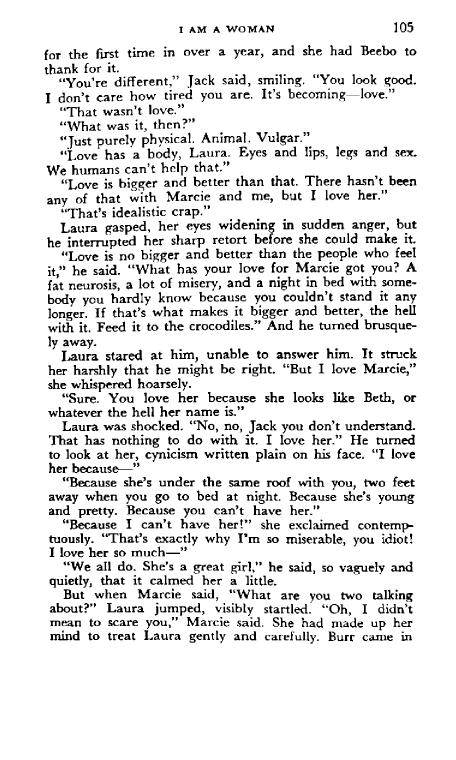 I AM A WOMAN 105

for the first time in over a year, and she had Beebo to thank for it.

"You're different," Jack said, smiling. "You look good. I don't care how tired you are. It's becoming—love."

"That wasn't love."

"What was it, then?"

"Just purely physical. Animal. Vulgar."

"Love has a body, Laura. Eyes and lips, legs and sex. We humans can't help that."

"Love is bigger and better than that. There hasn't been any of that with Marcie and me, but I love her."

"That's idealistic crap."

Laura gasped, her eyes widening in sudden anger, but he interrupted her sharp retort before she could make it.

"Love is no bigger and better than the people who feel it," he said. "What has your love for Marcie got you? A fat neurosis, a lot of misery, and a night in bed with somebody you hardly know because you couldn't stand it any longer. If that's what makes it bigger and better, the hell with it. Feed it to the crocodiles." And he turned brusquely away.

Laura stared at him, unable to answer him. It struck her harshly that he might be right. "But I love Marcie," she whispered hoarsely.

"Sure. You love her because she looks like Beth, or whatever the hell her name is."

Laura was shocked. "No, no, Jack you don't understand. That has nothing to do with it. I love her." He turned to look at her, cynicism written plain on his face. "I love her because—"

"Because she's under the same roof with you, two feet away when you go to bed at night. Because she's young and pretty. Because you can't have her."

"Because I can't have her!" she exclaimed contemptuously. "That's exactly why I'm so miserable, you idiot! I love her so much—"

"We all do. She's a great girl," he said, so vaguely and quietly, that it calmed her a little.

But when Marcie said, "What are you two talking about?" Laura jumped, visibly startled. "Oh, I didn't mean to scare you," Marcie said. She had made up her mind to treat Laura gently and carefully. Burr came in